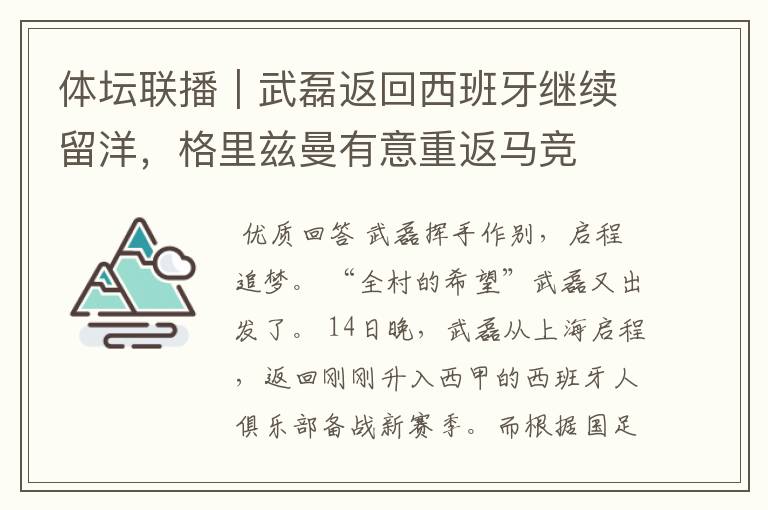 体坛联播｜武磊返回西班牙继续留洋，格里兹曼有意重返马竞

优质回答 武磊挥手作别，启程追梦。“全村的希望”武磊又出发了。14日晚，武磊从上海启程，返回刚刚升入西甲的西班牙人俱乐部备战新赛季。而根据国足